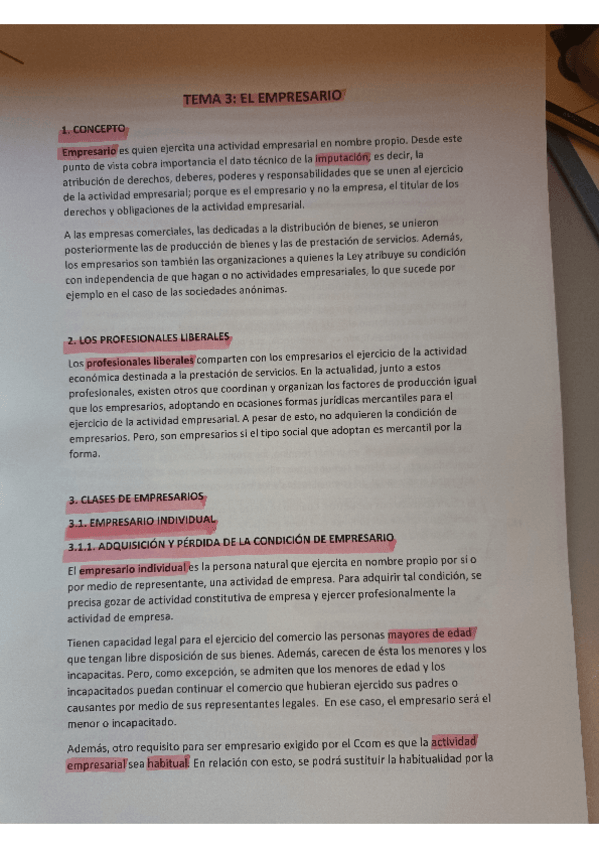 TEMA 3: EL EMPRESARIO

1. CONCEPTO

Empresario es quien ejercita una actividad empresarial en nombre propio. Desde este punto de vista cobra importancia el dato técnico de la imputación, es decir, la atribución de derechos, deberes, poderes y responsabilidades que se unen al ejercicio de la actividad empresarial; porque es el empresario y no la empresa, el titular de los derechos y obligaciones de la actividad empresarial.

A las empresas comerciales, las dedicadas a la distribución de bienes, se unieron posteriormente las de producción de bienes y las de prestación de servicios. Además, los empresarios son también las organizaciones a quienes la Ley atribuye su condición con independencia de que hagan o no actividades empresariales, lo que sucede por ejemplo en el caso de las sociedades anónimas.

2. LOS PROFESIONALES LIBERALES

Los profesionales liberales comparten con los empresarios el ejercicio de la actividad económica destinada a la prestación de servicios. En la actualidad, junto a estos profesionales, existen otros que coordinan y organizan los factores de producción igual que los empresarios, adoptando en ocasiones formas jurídicas mercantiles para el ejercicio de la actividad empresarial. A pesar de esto, no adquieren la condición de empresarios. Pero, son empresarios si el tipo social que adoptan es mercantil por la forma.

3. CLASES DE EMPRESARIOS

3.1. EMPRESARIO INDIVIDUAL

3.1.1. ADQUISICIÓN Y PÉRDIDA DE LA CONDICIÓN DE EMPRESARIO

El empresario individual es la persona natural que ejercita en nombre propio por sí o por medio de representante, una actividad de empresa. Para adquirir tal condición, se precisa gozar de actividad constitutiva de empresa y ejercer profesionalmente la actividad de empresa.

Tienen capacidad legal para el ejercicio del comercio las personas mayores de edad que tengan libre disposición de sus bienes. Además, carecen de ésta los menores y los incapacitas. Pero, como excepción, se admiten que los menores de edad y los incapacitados puedan continuar el comercio que hubieran ejercido sus padres o causantes por medio de sus representantes legales. En ese caso, el empresario será el menor o incapacitado.

Además, otro requisito para ser empresario exigido por el Ccom es que la actividad empresarial sea habitual. En relación con esto, se podrá sustituir la habitualidad por la